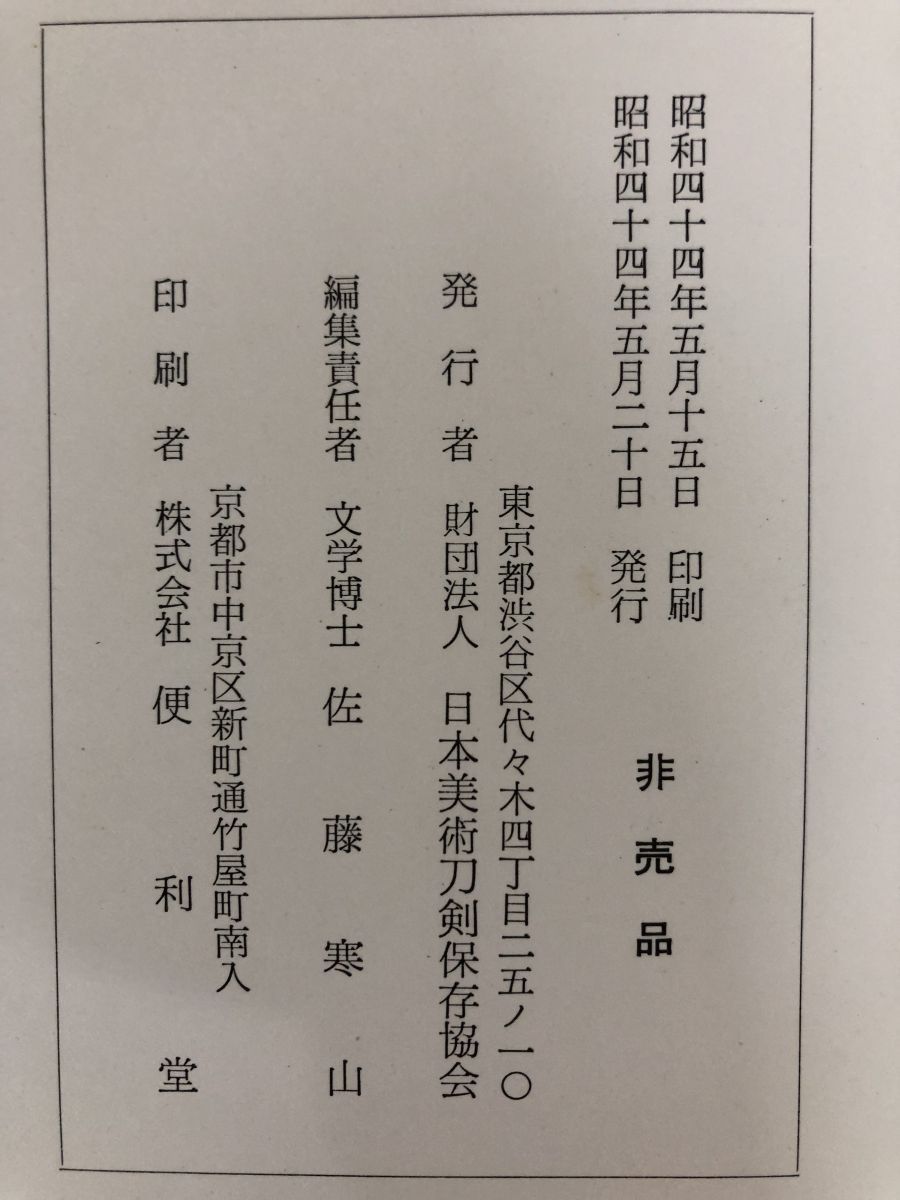 昭和四十四年五月十五日 印刷
昭和四十四年五月二十日 発行

非売品

東京都渋谷区代々木四丁目二五ノ一〇
発行者 財団法人 日本美術刀剣保存協会

編集責任者 文学博士 佐藤寒山

京都市中京区新町通竹屋町南入
印刷者 株式会社 便利堂